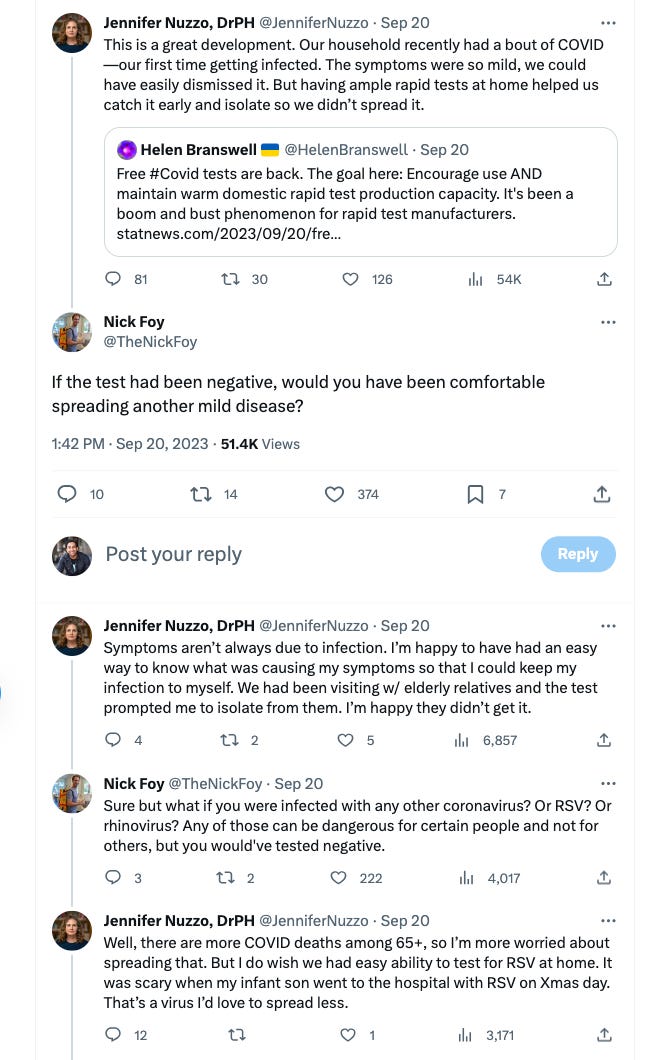 Jennifer Nuzzo, DrPH @JenniferNuzzo · Sep 20
This is a great development. Our household recently had a bout of COVID—our first time getting infected. The symptoms were so mild, we could have easily dismissed it. But having ample rapid tests at home helped us catch it early and isolate so we didn't spread it.

Helen Branswell 🇺🇦 @HelenBranswell · Sep 20
Free #Covid tests are back. The goal here: Encourage use AND maintain warm domestic rapid test production capacity. It's been a boom and bust phenomenon for rapid test manufacturers. statnews.com/2023/09/20/fre...

81 30 126 54K

Nick Foy
@TheNickFoy

If the test had been negative, would you have been comfortable spreading another mild disease?

1:42 PM · Sep 20, 2023 · 51.4K Views

10 14 374 7

Post your reply
Reply

Jennifer Nuzzo, DrPH @JenniferNuzzo · Sep 20
Symptoms aren't always due to infection. I'm happy to have had an easy way to know what was causing my symptoms so that I could keep my infection to myself. We had been visiting w/ elderly relatives and the test prompted me to isolate from them. I'm happy they didn't get it.

4 2 5 6,857

Nick Foy @TheNickFoy · Sep 20
Sure but what if you were infected with any other coronavirus? Or RSV? Or rhinovirus? Any of those can be dangerous for certain people and not for others, but you would've tested negative.

3 2 222 4,017

Jennifer Nuzzo, DrPH @JenniferNuzzo · Sep 20
Well, there are more COVID deaths among 65+, so I'm more worried about spreading that. But I do wish we had easy ability to test for RSV at home. It was scary when my infant son went to the hospital with RSV on Xmas day. That's a virus I'd love to spread less.

12 1 3,171